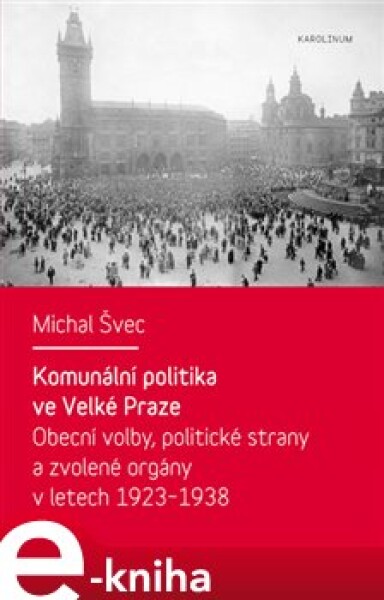 KAROLINUM

Michal Švec

Komunální politika ve Velké Praze

Obecní volby, politické strany a zvolené orgány v letech 1923–1938

e-kniha